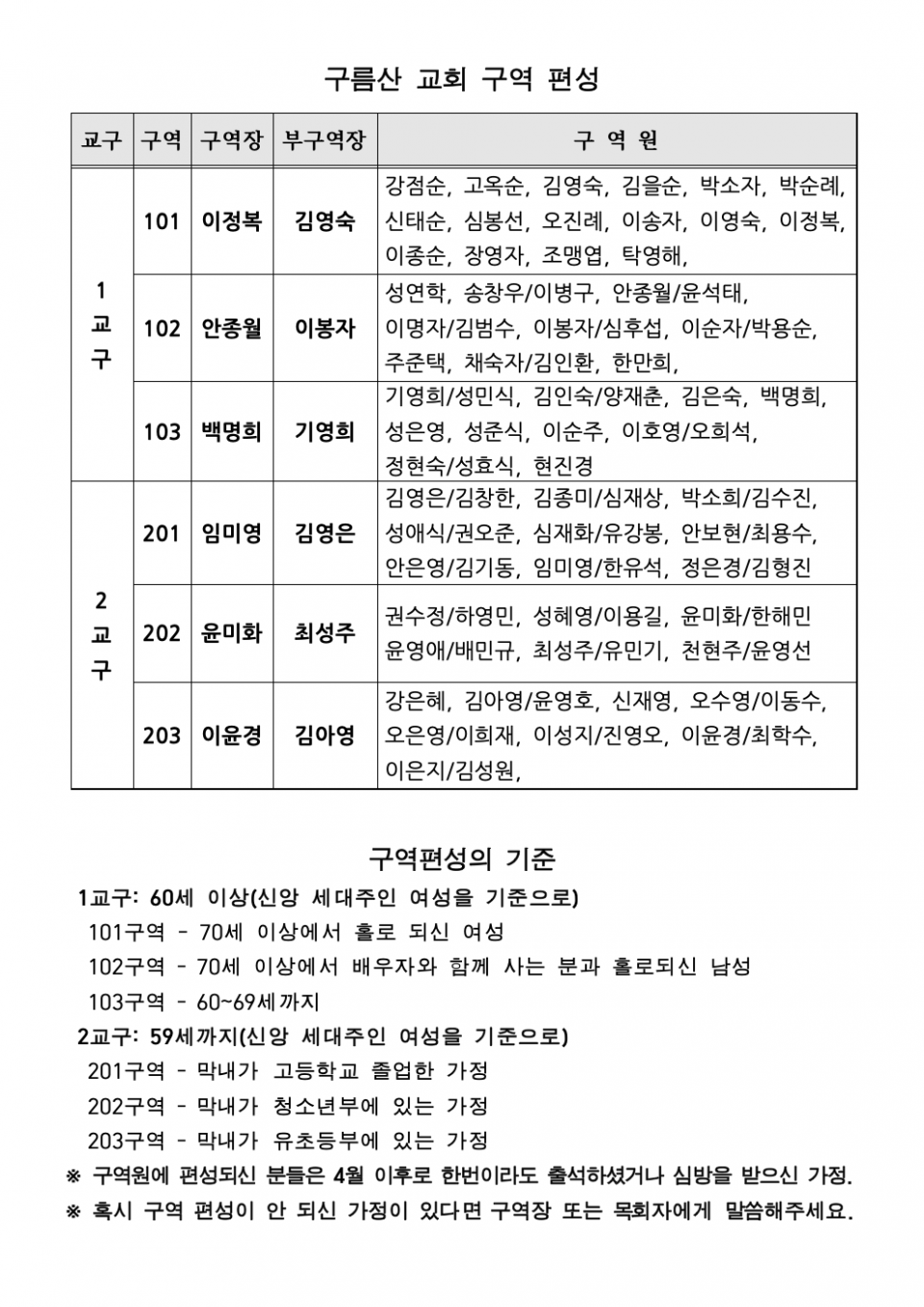 구름산 교회 구역 편성

| 교구 | 구역 | 구역장 | 부구역장 | 구 역 원 |
|---|---|---|---|---|
| 1 교 구 | 101 | 이정복 | 김영숙 | 강점순, 고옥순, 김영숙, 김을순, 박소자, 박순례, 신태순, 심봉선, 오진례, 이송자, 이영숙, 이정복, 이종순, 장영자, 조맹엽, 탁영해, |
| | 102 | 안종월 | 이봉자 | 성연학, 송창우/이병구, 안종월/윤석태, 이명자/김범수, 이봉자/심후섭, 이순자/박용순, 주준택, 채숙자/김인환, 한만희, |
| | 103 | 백명희 | 기영희 | 기영희/성민식, 김인숙/양재춘, 김은숙, 백명희, 성은영, 성준식, 이순주, 이호영/오희석, 정현숙/성효식, 현진경 |
| 2 교 구 | 201 | 임미영 | 김영은 | 김영은/김창한, 김종미/심재상, 박소희/김수진, 성애식/권오준, 심재화/유강봉, 안보현/최용수, 안은영/김기동, 임미영/한유석, 정은경/김형진 |
| | 202 | 윤미화 | 최성주 | 권수정/하영민, 성혜영/이용길, 윤미화/한해민 윤영애/배민규, 최성주/유민기, 천현주/윤영선 |
| | 203 | 이윤경 | 김아영 | 강은혜, 김아영/윤영호, 신재영, 오수영/이동수, 오은영/이희재, 이성지/진영오, 이윤경/최학수, 이은지/김성원, |

구역편성의 기준
1교구: 60세 이상(신앙 세대주인 여성을 기준으로)
101구역 - 70세 이상에서 홀로 되신 여성
102구역 - 70세 이상에서 배우자와 함께 사는 분과 홀로되신 남성
103구역 - 60~69세까지
2교구: 59세까지(신앙 세대주인 여성을 기준으로)
201구역 - 막내가 고등학교 졸업한 가정
202구역 - 막내가 청소년부에 있는 가정
203구역 - 막내가 유초등부에 있는 가정
※ 구역원에 편성되신 분들은 4월 이후로 한번이라도 출석하셨거나 심방을 받으신 가정.
※ 혹시 구역 편성이 안 되신 가정이 있다면 구역장 또는 목회자에게 말씀해주세요.